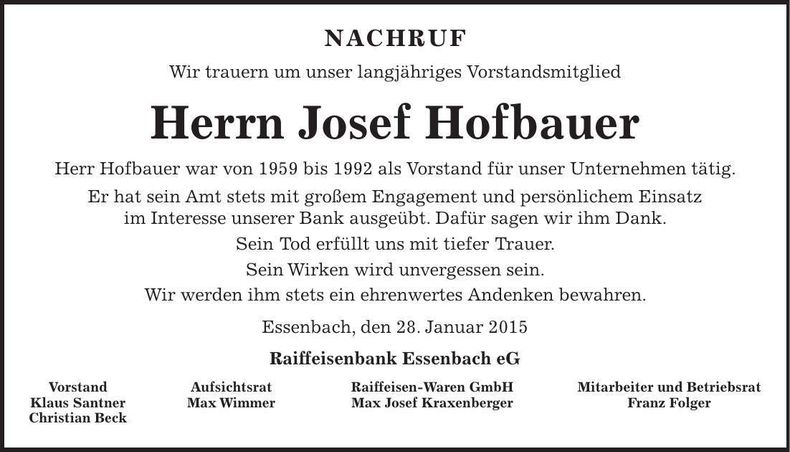 NACHRUF

Wir trauern um unser langjähriges Vorstandsmitglied

Herrn Josef Hofbauer

Herr Hofbauer war von 1959 bis 1992 als Vorstand für unser Unternehmen tätig.

Er hat sein Amt stets mit großem Engagement und persönlichem Einsatz im Interesse unserer Bank ausgeübt. Dafür sagen wir ihm Dank.

Sein Tod erfüllt uns mit tiefer Trauer.

Sein Wirken wird unvergessen sein.

Wir werden ihm stets ein ehrenwertes Andenken bewahren.

Essenbach, den 28. Januar 2015

Raiffeisenbank Essenbach eG

Vorstand
Klaus Santner
Christian Beck

Aufsichtsrat
Max Wimmer

Raiffeisen-Waren GmbH
Max Josef Kraxenberger

Mitarbeiter und Betriebsrat
Franz Folger